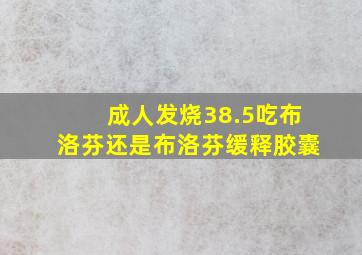 成人发烧38.5吃布洛芬还是布洛芬缓释胶囊